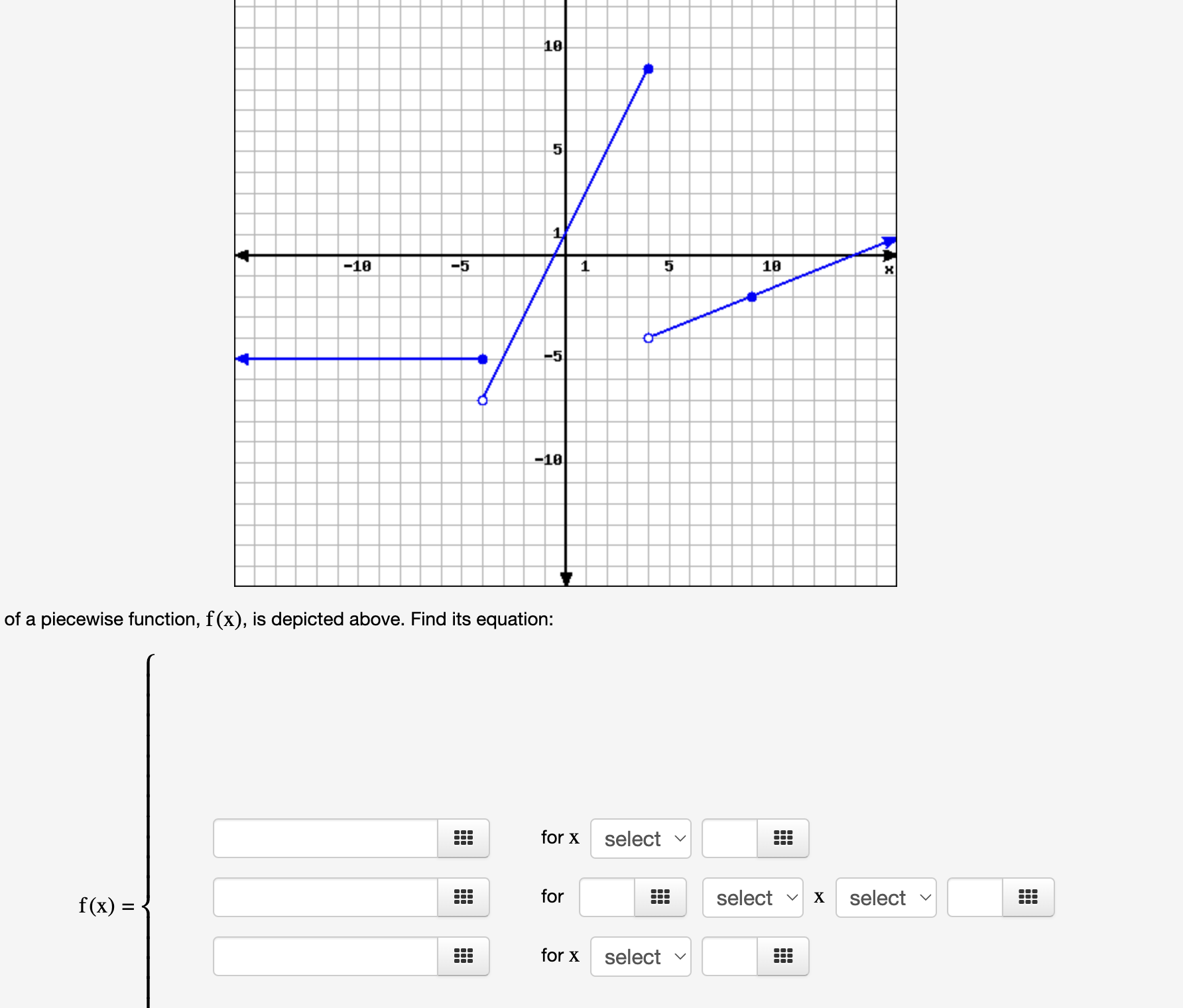 10
5
1
-10
-5
1
5
10
x
-5
-10

of a piecewise function, $f(x)$, is depicted above. Find its equation:

$f(x) =$

for x select

for select x select

for x select